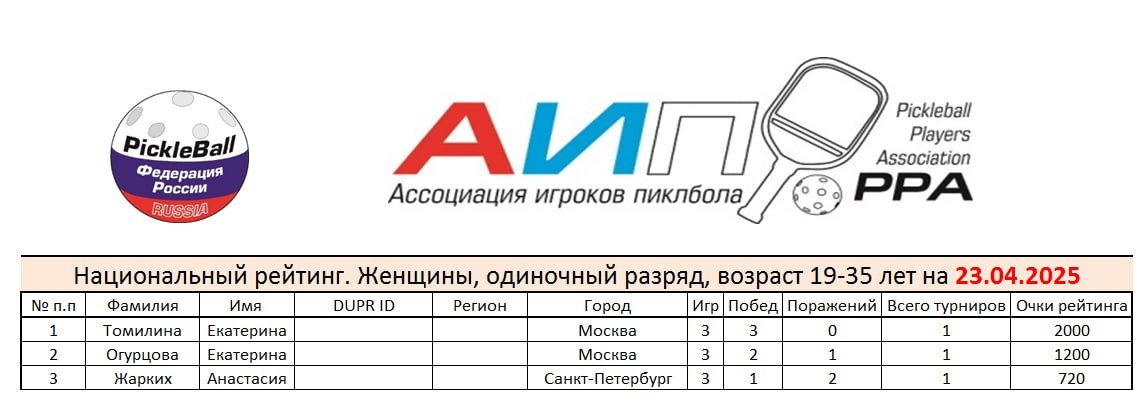 PickleBall
Федерация
России
RUSSIA

АИП
Ассоциация игроков пиклбола

Pickleball
Players
Association
PPA

Национальный рейтинг. Женщины, одиночный разряд, возраст 19-35 лет на 23.04.2025

| № п.п | Фамилия | Имя | DUPR ID | Регион | Город | Игр | Побед | Поражений | Всего турниров | Очки рейтинга |
|---|---|---|---|---|---|---|---|---|---|---|
| 1 | Томилина | Екатерина | | | Москва | 3 | 3 | 0 | 1 | 2000 |
| 2 | Огурцова | Екатерина | | | Москва | 3 | 2 | 1 | 1 | 1200 |
| 3 | Жарких | Анастасия | | | Санкт-Петербург | 3 | 1 | 2 | 1 | 720 |